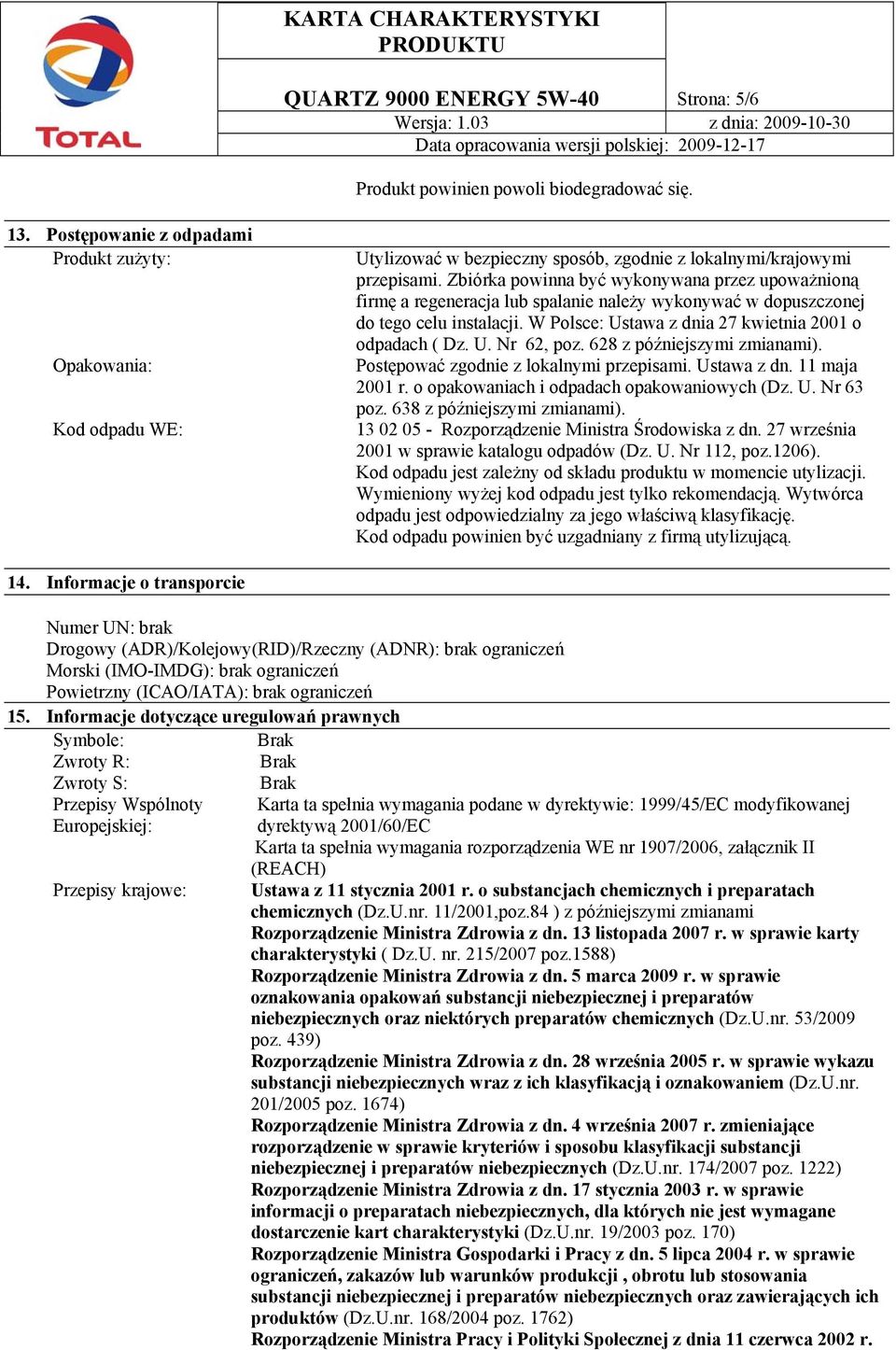 TOTAL

KARTA CHARAKTERYSTYKI PRODUKTU

QUARTZ 9000 ENERGY 5W-40

Strona: 5/6

Wersja: 1.03

z dnia: 2009-10-30

Data opracowania wersji polskiej: 2009-12-17

Produkt powinien powoli biodegradować się.

13. Postępowanie z odpadami

Produkt zużyty: Utylizować w bezpieczny sposób, zgodnie z lokalnymi/krajowymi przepisami. Zbiórka powinna być wykonywana przez upoważnioną firmę a regeneracja lub spalanie należy wykonywać w dopuszczonej do tego celu instalacji. W Polsce: Ustawa z dnia 27 kwietnia 2001 o odpadach ( Dz. U. Nr 62, poz. 628 z późniejszymi zmianami).

Opakowania: Postępować zgodnie z lokalnymi przepisami. Ustawa z dn. 11 maja 2001 r. o opakowaniach i odpadach opakowaniowych (Dz. U. Nr 63 poz. 638 z późniejszymi zmianami).

Kod odpadu WE: 13 02 05 - Rozporządzenie Ministra Środowiska z dn. 27 września 2001 w sprawie katalogu odpadów (Dz. U. Nr 112, poz.1206). Kod odpadu jest zależny od składu produktu w momencie utylizacji. Wymieniony wyżej kod odpadu jest tylko rekomendacją. Wytwórca odpadu jest odpowiedzialny za jego właściwą klasyfikację. Kod odpadu powinien być uzgadniany z firmą utylizującą.

14. Informacje o transporcie

Numer UN: brak
Drogowy (ADR)/Kolejowy(RID)/Rzeczny (ADNR): brak ograniczeń
Morski (IMO-IMDG): brak ograniczeń
Powietrzny (ICAO/IATA): brak ograniczeń

15. Informacje dotyczące uregulowań prawnych

Symbole: Brak
Zwroty R: Brak
Zwroty S: Brak
Przepisy Wspólnoty Europejskiej: Karta ta spełnia wymagania podane w dyrektywie: 1999/45/EC modyfikowanej dyrektywą 2001/60/EC
Karta ta spełnia wymagania rozporządzenia WE nr 1907/2006, załącznik II (REACH)

Przepisy krajowe: Ustawa z 11 stycznia 2001 r. o substancjach chemicznych i preparatach chemicznych (Dz.U.nr. 11/2001,poz.84 ) z późniejszymi zmianami
Rozporządzenie Ministra Zdrowia z dn. 13 listopada 2007 r. w sprawie karty charakterystyki ( Dz.U. nr. 215/2007 poz.1588)
Rozporządzenie Ministra Zdrowia z dn. 5 marca 2009 r. w sprawie oznakowania opakowań substancji niebezpiecznej i preparatów niebezpiecznych oraz niektórych preparatów chemicznych (Dz.U.nr. 53/2009 poz. 439)
Rozporządzenie Ministra Zdrowia z dn. 28 września 2005 r. w sprawie wykazu substancji niebezpiecznych wraz z ich klasyfikacją i oznakowaniem (Dz.U.nr. 201/2005 poz. 1674)
Rozporządzenie Ministra Zdrowia z dn. 4 września 2007 r. zmieniające rozporządzenie w sprawie kryteriów i sposobu klasyfikacji substancji niebezpiecznej i preparatów niebezpiecznych (Dz.U.nr. 174/2007 poz. 1222)
Rozporządzenie Ministra Zdrowia z dn. 17 stycznia 2003 r. w sprawie informacji o preparatach niebezpiecznych, dla których nie jest wymagane dostarczenie kart charakterystyki (Dz.U.nr. 19/2003 poz. 170)
Rozporządzenie Ministra Gospodarki i Pracy z dn. 5 lipca 2004 r. w sprawie ograniczeń, zakazów lub warunków produkcji , obrotu lub stosowania substancji niebezpiecznej i preparatów niebezpiecznych oraz zawierających ich produktów (Dz.U.nr. 168/2004 poz. 1762)
Rozporządzenie Ministra Pracy i Polityki Społecznej z dnia 11 czerwca 2002 r.